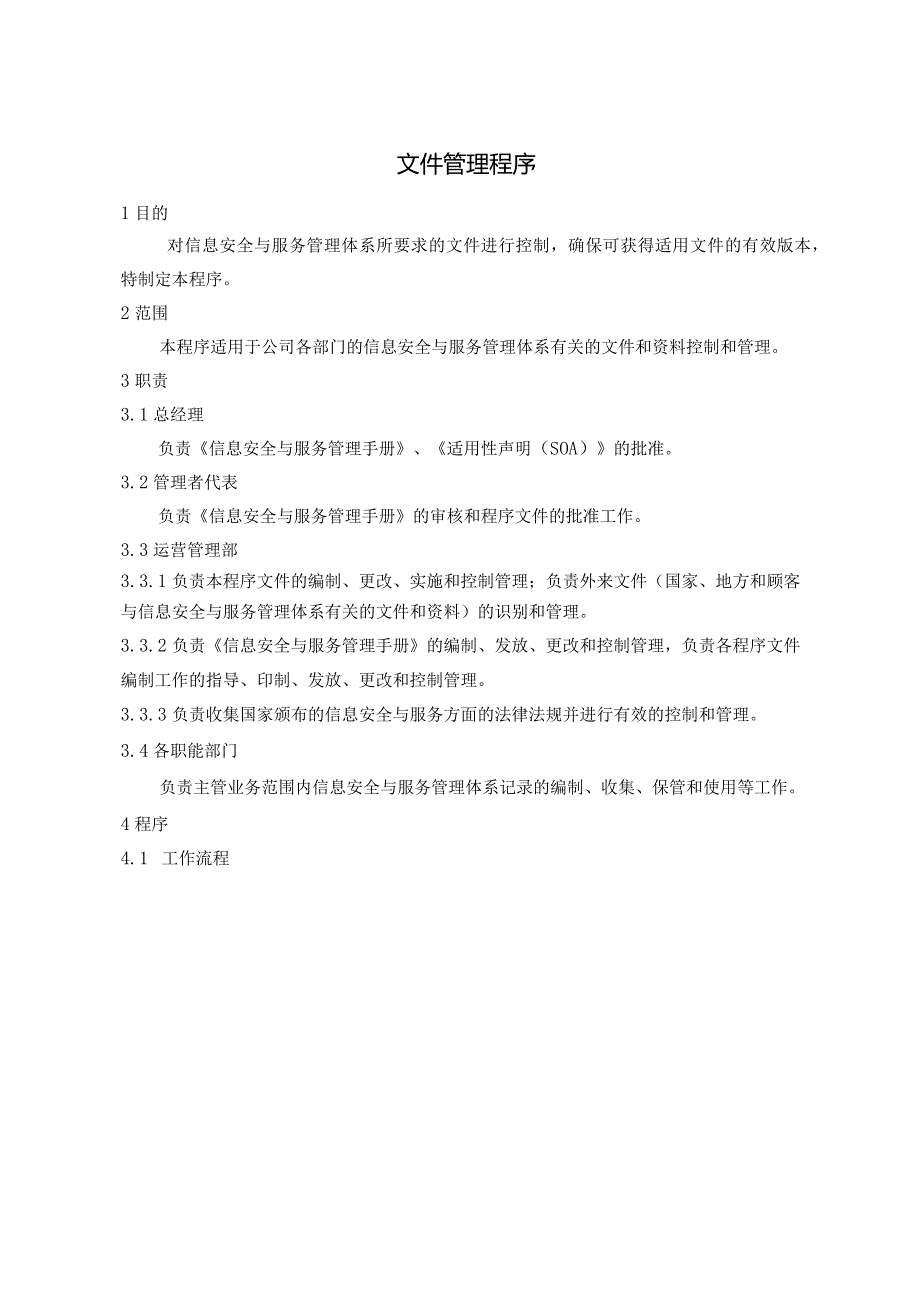 文件管理程序

1 目的

对信息安全与服务管理体系所要求的文件进行控制，确保可获得适用文件的有效版本，特制定本程序。

2 范围

本程序适用于公司各部门的信息安全与服务管理体系有关的文件和资料控制和管理。

3 职责

3.1 总经理

负责《信息安全与服务管理手册》、《适用性声明（SOA）》的批准。

3.2 管理者代表

负责《信息安全与服务管理手册》的审核和程序文件的批准工作。

3.3 运营管理部

3.3.1 负责本程序文件的编制、更改、实施和控制管理；负责外来文件（国家、地方和顾客与信息安全与服务管理体系有关的文件和资料）的识别和管理。

3.3.2 负责《信息安全与服务管理手册》的编制、发放、更改和控制管理，负责各程序文件编制工作的指导、印制、发放、更改和控制管理。

3.3.3 负责收集国家颁布的信息安全与服务方面的法律法规并进行有效的控制和管理。

3.4 各职能部门

负责主管业务范围内信息安全与服务管理体系记录的编制、收集、保管和使用等工作。

4 程序

4.1 工作流程